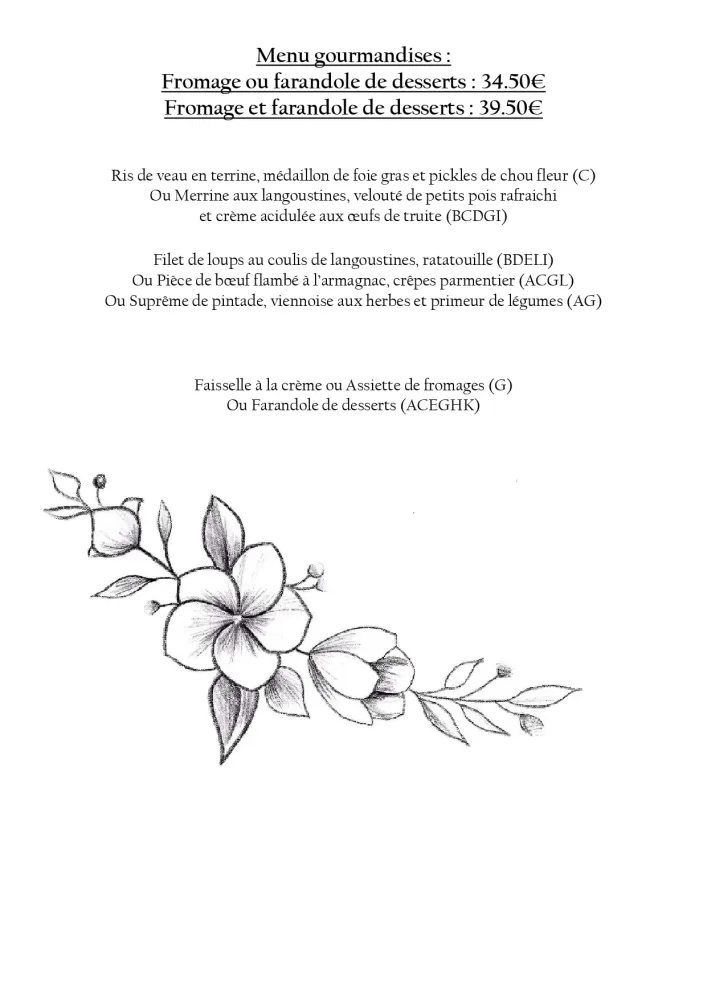 Menu gourmandises :
Fromage ou farandole de desserts : 34.50€
Fromage et farandole de desserts : 39.50€

Ris de veau en terrine, médaillon de foie gras et pickles de chou fleur (C)
Ou Merrine aux langoustines, velouté de petits pois rafraichi
et crème acidulée aux œufs de truite (BCDGI)

Filet de loups au coulis de langoustines, ratatouille (BDELI)
Ou Pièce de bœuf flambé à l'armagnac, crêpes parmentier (ACGL)
Ou Suprême de pintade, viennoise aux herbes et primeur de légumes (AG)

Faisselle à la crème ou Assiette de fromages (G)
Ou Farandole de desserts (ACEGHK)